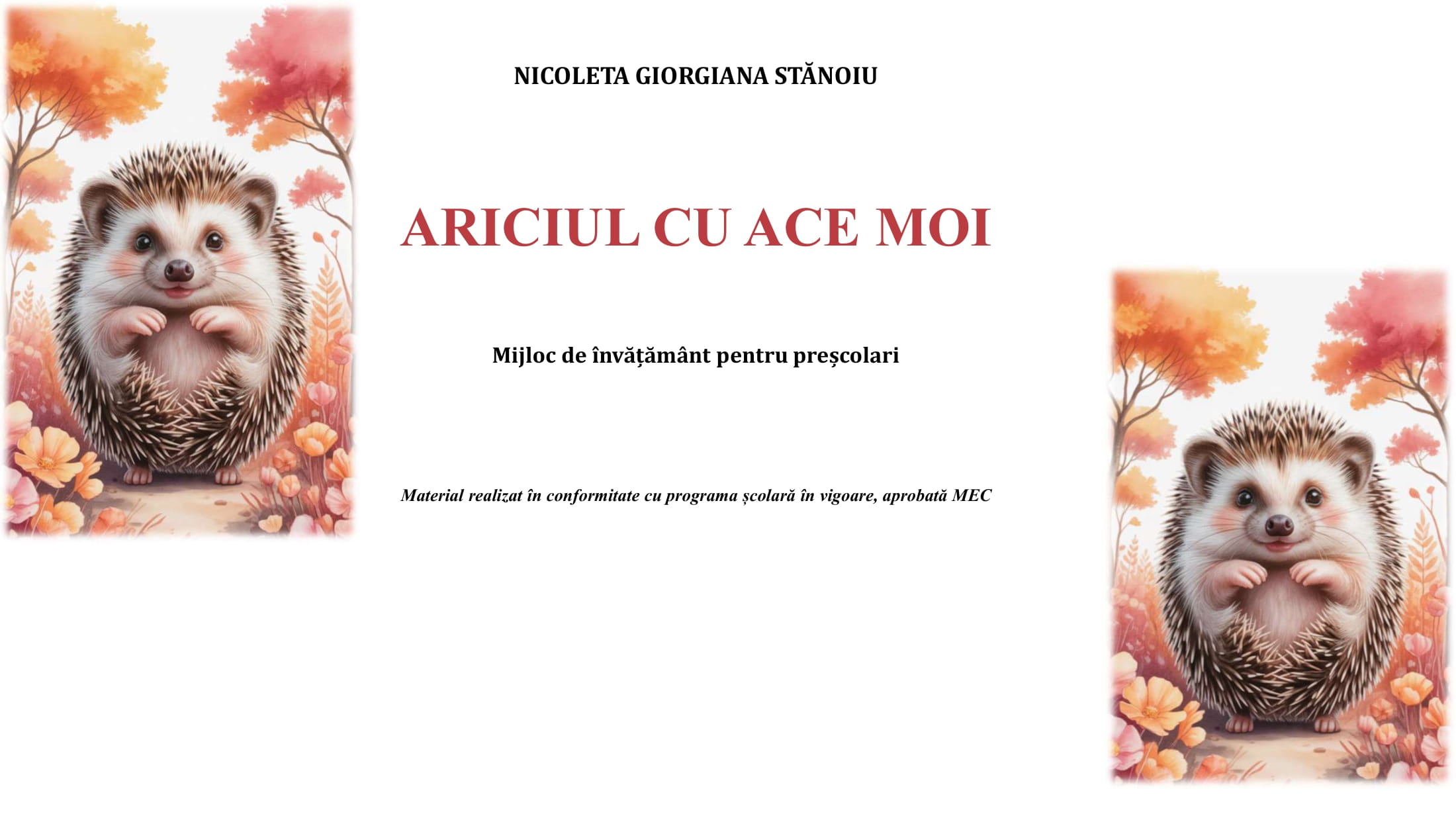 NICOLETA GIORGIANA STĂNOIU

ARICIUL CU ACE MOI

Mijloc de învățământ pentru preșcolari

Material realizat în conformitate cu programa școlară în vigoare, aprobată MEC